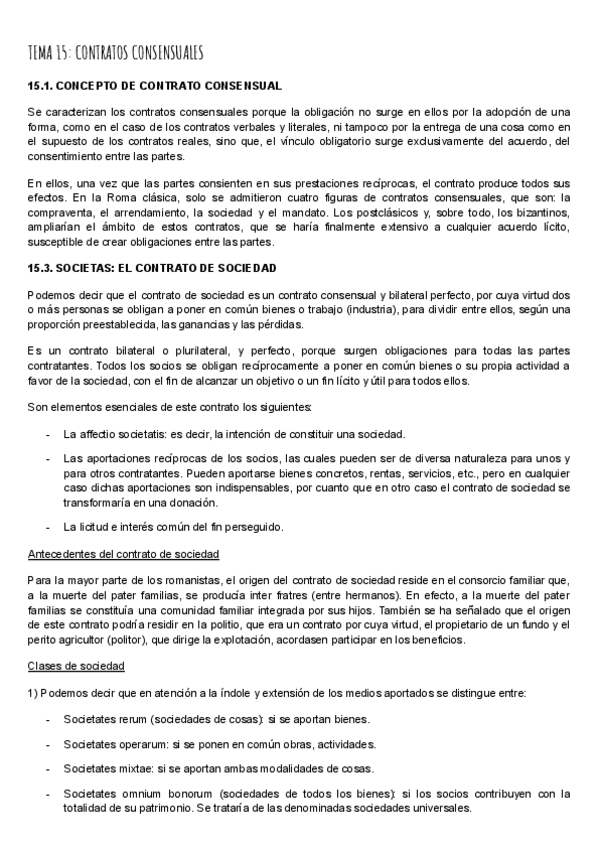 TEMA 15: CONTRATOS CONSENSUALES

15.1. CONCEPTO DE CONTRATO CONSENSUAL

Se caracterizan los contratos consensuales porque la obligación no surge en ellos por la adopción de una forma, como en el caso de los contratos verbales y literales, ni tampoco por la entrega de una cosa como en el supuesto de los contratos reales, sino que, el vínculo obligatorio surge exclusivamente del acuerdo, del consentimiento entre las partes.

En ellos, una vez que las partes consienten en sus prestaciones recíprocas, el contrato produce todos sus efectos. En la Roma clásica, solo se admitieron cuatro figuras de contratos consensuales, que son: la compraventa, el arrendamiento, la sociedad y el mandato. Los postclásicos y, sobre todo, los bizantinos, ampliarían el ámbito de estos contratos, que se haría finalmente extensivo a cualquier acuerdo lícito, susceptible de crear obligaciones entre las partes.

15.3. SOCIETAS: EL CONTRATO DE SOCIEDAD

Podemos decir que el contrato de sociedad es un contrato consensual y bilateral perfecto, por cuya virtud dos o más personas se obligan a poner en común bienes o trabajo (industria), para dividir entre ellos, según una proporción preestablecida, las ganancias y las pérdidas.

Es un contrato bilateral o plurilateral, y perfecto, porque surgen obligaciones para todas las partes contratantes. Todos los socios se obligan recíprocamente a poner en común bienes o su propia actividad a favor de la sociedad, con el fin de alcanzar un objetivo o un fin lícito y útil para todos ellos.

Son elementos esenciales de este contrato los siguientes:

- La affectio societatis: es decir, la intención de constituir una sociedad.

- Las aportaciones recíprocas de los socios, las cuales pueden ser de diversa naturaleza para unos y para otros contratantes. Pueden aportarse bienes concretos, rentas, servicios, etc., pero en cualquier caso dichas aportaciones son indispensables, por cuanto que en otro caso el contrato de sociedad se transformaría en una donación.

- La licitud e interés común del fin perseguido.

Antecedentes del contrato de sociedad

Para la mayor parte de los romanistas, el origen del contrato de sociedad reside en el consorcio familiar que, a la muerte del pater familias, se producía inter fratres (entre hermanos). En efecto, a la muerte del pater familias se constituía una comunidad familiar integrada por sus hijos. También se ha señalado que el origen de este contrato podría residir en la politio, que era un contrato por cuya virtud, el propietario de un fundo y el perito agricultor (politor), que dirige la explotación, acordasen participar en los beneficios.

Clases de sociedad

1) Podemos decir que en atención a la índole y extensión de los medios aportados se distingue entre:

- Societates rerum (sociedades de cosas): si se aportan bienes.

- Societates operarum: si se ponen en común obras, actividades.

- Societates mixtae: si se aportan ambas modalidades de cosas.

- Societates omnium bonorum (sociedades de todos los bienes): si los socios contribuyen con la totalidad de su patrimonio. Se trataría de las denominadas sociedades universales.